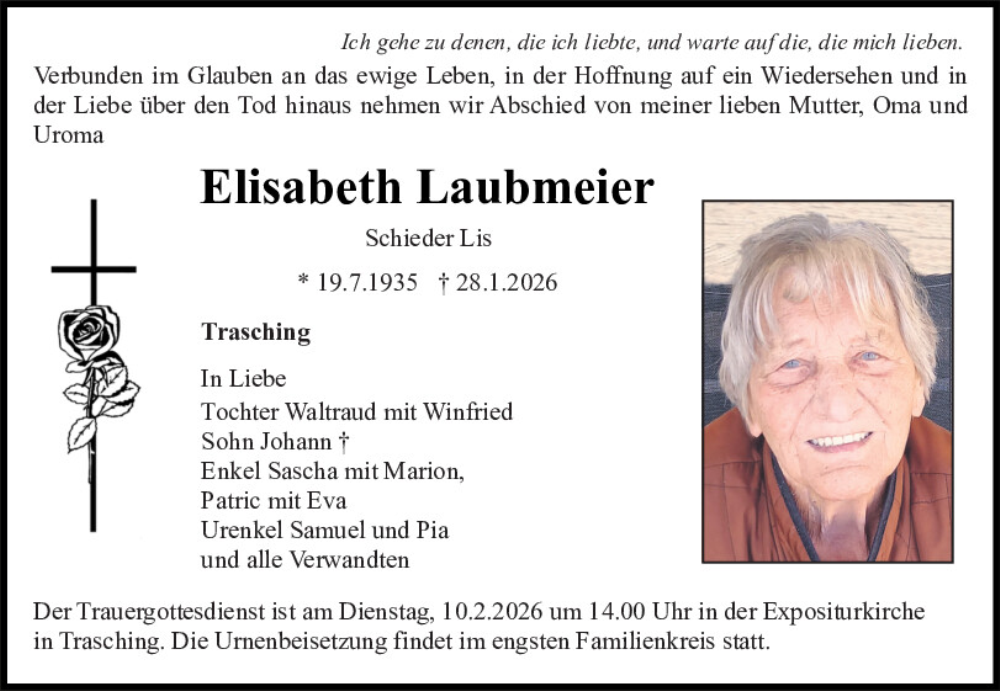 Ich gehe zu denen, die ich liebte, und warte auf die, die mich lieben.

Verbunden im Glauben an das ewige Leben, in der Hoffnung auf ein Wiedersehen und in der Liebe über den Tod hinaus nehmen wir Abschied von meiner lieben Mutter, Oma und Uroma

Elisabeth Laubmeier

Schieder Lis

* 19.7.1935 † 28.1.2026

Trasching

In Liebe
Tochter Waltraud mit Winfried
Sohn Johann †
Enkel Sascha mit Marion,
Patric mit Eva
Urenkel Samuel und Pia
und alle Verwandten

Der Trauergottesdienst ist am Dienstag, 10.2.2026 um 14.00 Uhr in der Expositurkirche in Trasching. Die Urnenbeisetzung findet im engsten Familienkreis statt.